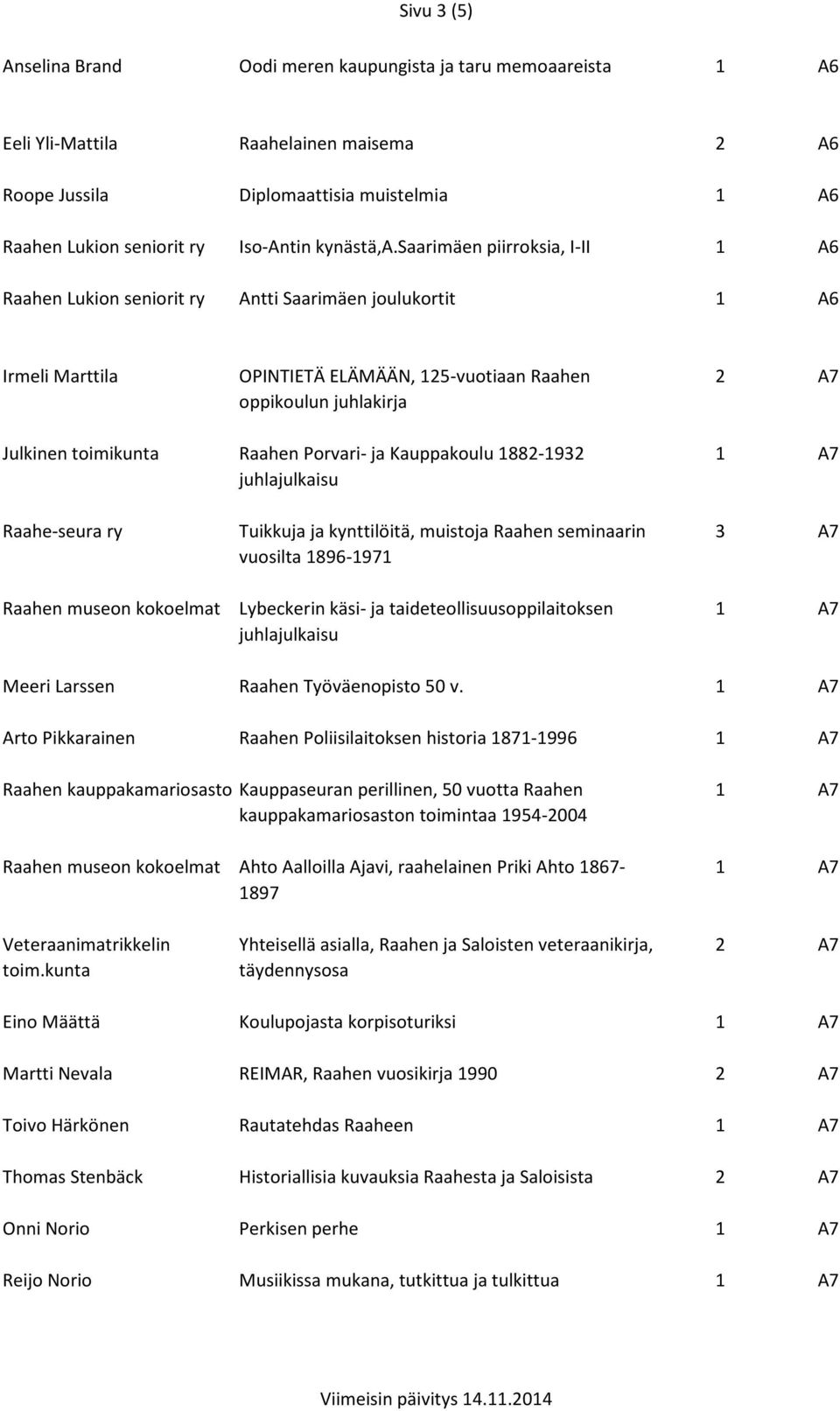 Sivu 3 (5)

| | | | |
|---|---|---|---|
| Anselina Brand | Oodi meren kaupungista ja taru memoaareista | 1 | A6 |
| Eeli Yli-Mattila | Raahelainen maisema | 2 | A6 |
| Roope Jussila | Diplomaattisia muistelmia | 1 | A6 |
| Raahen Lukion seniorit ry | Iso-Antin kynästä,A.Saarimäen piirroksia, I-II | 1 | A6 |
| Raahen Lukion seniorit ry | Antti Saarimäen joulukortit | 1 | A6 |
| Irmeli Marttila | OPINTIETÄ ELÄMÄÄN, 125-vuotiaan Raahen oppikoulun juhlakirja | 2 | A7 |
| Julkinen toimikunta | Raahen Porvari- ja Kauppakoulu 1882-1932 juhlajulkaisu | 1 | A7 |
| Raahe-seura ry | Tuikkuja ja kynttilöitä, muistoja Raahen seminaarin vuosilta 1896-1971 | 3 | A7 |
| Raahen museon kokoelmat | Lybeckerin käsi- ja taideteollisuusoppilaitoksen juhlajulkaisu | 1 | A7 |
| Meeri Larssen | Raahen Työväenopisto 50 v. | 1 | A7 |
| Arto Pikkarainen | Raahen Poliisilaitoksen historia 1871-1996 | 1 | A7 |
| Raahen kauppakamariosasto | Kauppaseuran perillinen, 50 vuotta Raahen kauppakamariosaston toimintaa 1954-2004 | 1 | A7 |
| Raahen museon kokoelmat | Ahto Aalloilla Ajavi, raahelainen Priki Ahto 1867-1897 | 1 | A7 |
| Veteraanimatrikkelin toim.kunta | Yhteisellä asialla, Raahen ja Saloisten veteraanikirja, täydennysosa | 2 | A7 |
| Eino Määttä | Koulupojasta korpisoturiksi | 1 | A7 |
| Martti Nevala | REIMAR, Raahen vuosikirja 1990 | 2 | A7 |
| Toivo Härkönen | Rautatehdas Raaheen | 1 | A7 |
| Thomas Stenbäck | Historiallisia kuvauksia Raahesta ja Saloisista | 2 | A7 |
| Onni Norio | Perkisen perhe | 1 | A7 |
| Reijo Norio | Musiikissa mukana, tutkittua ja tulkittua | 1 | A7 |

Viimeisin päivitys 14.11.2014